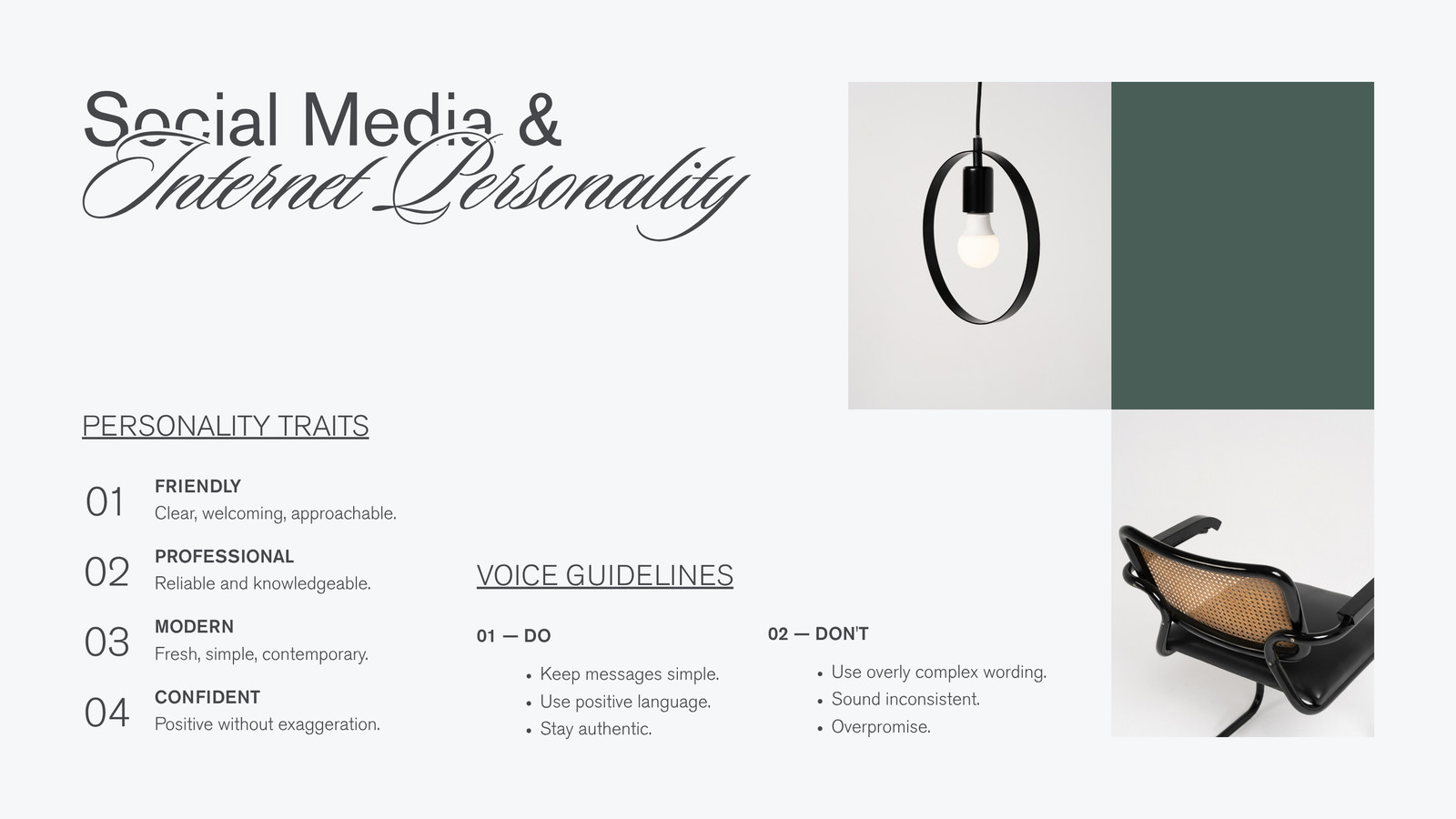 Social Media &
Internet Personality

PERSONALITY TRAITS

01 FRIENDLY
Clear, welcoming, approachable.

02 PROFESSIONAL
Reliable and knowledgeable.

03 MODERN
Fresh, simple, contemporary.

04 CONFIDENT
Positive without exaggeration.

VOICE GUIDELINES

01 — DO

• Keep messages simple.
• Use positive language.
• Stay authentic.

02 — DON'T

• Use overly complex wording.
• Sound inconsistent.
• Overpromise.